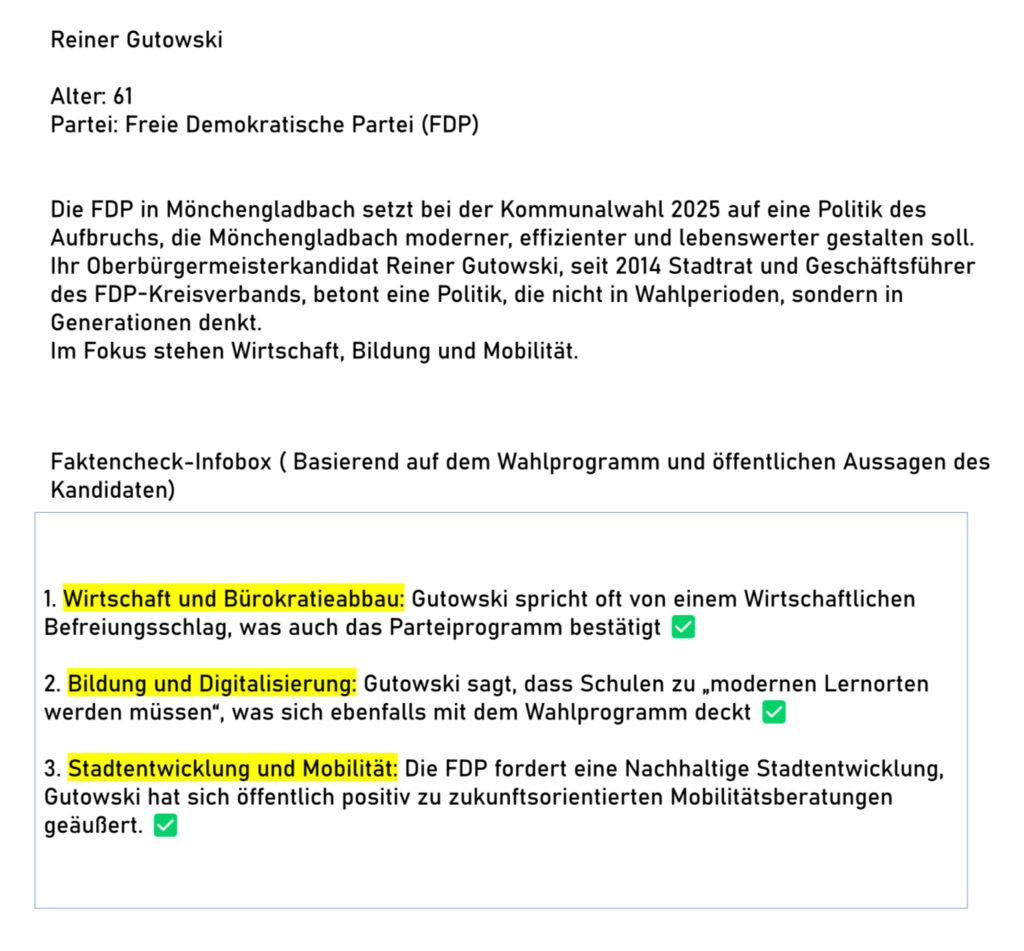 Reiner Gutowski

Alter: 61
Partei: Freie Demokratische Partei (FDP)

Die FDP in Mönchengladbach setzt bei der Kommunalwahl 2025 auf eine Politik des Aufbruchs, die Mönchengladbach moderner, effizienter und lebenswerter gestalten soll. Ihr Oberbürgermeisterkandidat Reiner Gutowski, seit 2014 Stadtrat und Geschäftsführer des FDP-Kreisverbands, betont eine Politik, die nicht in Wahlperioden, sondern in Generationen denkt.
Im Fokus stehen Wirtschaft, Bildung und Mobilität.

Faktencheck-Infobox ( Basierend auf dem Wahlprogramm und öffentlichen Aussagen des Kandidaten)

1. Wirtschaft und Bürokratieabbau: Gutowski spricht oft von einem Wirtschaftlichen Befreiungsschlag, was auch das Parteiprogramm bestätigt ✅

2. Bildung und Digitalisierung: Gutowski sagt, dass Schulen zu „modernen Lernorten werden müssen“, was sich ebenfalls mit dem Wahlprogramm deckt ✅

3. Stadtentwicklung und Mobilität: Die FDP fordert eine Nachhaltige Stadtentwicklung, Gutowski hat sich öffentlich positiv zu zukunftsorientierten Mobilitätsberatungen geäußert. ✅